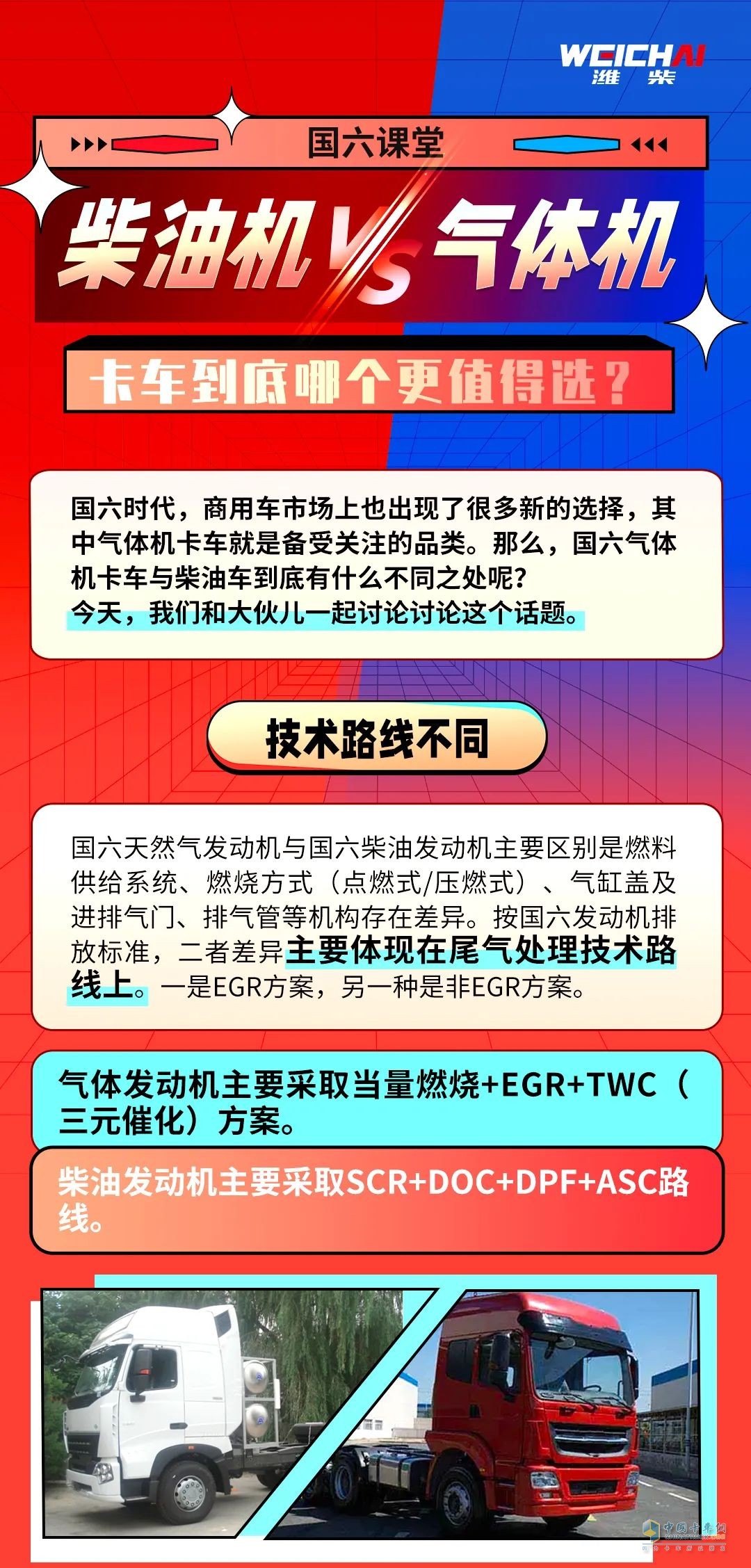 WEICHAI
潍柴

国六课堂

柴油机 VS 气体机

卡车到底哪个更值得选？

国六时代，商用车市场上也出现了很多新的选择，其中气体机卡车就是备受关注的品类。那么，国六气体机卡车与柴油车到底有什么不同之处呢？
今天，我们和大伙儿一起讨论讨论这个话题。

技术路线不同

国六天然气发动机与国六柴油发动机主要区别是燃料供给系统、燃烧方式（点燃式/压燃式）、气缸盖及进排气门、排气管等机构存在差异。按国六发动机排放标准，二者差异主要体现在尾气处理技术路线上。一是EGR方案，另一种是非EGR方案。

气体发动机主要采取当量燃烧+EGR+TWC（三元催化）方案。

柴油发动机主要采取SCR+DOC+DPF+ASC路线。

中国卡车网